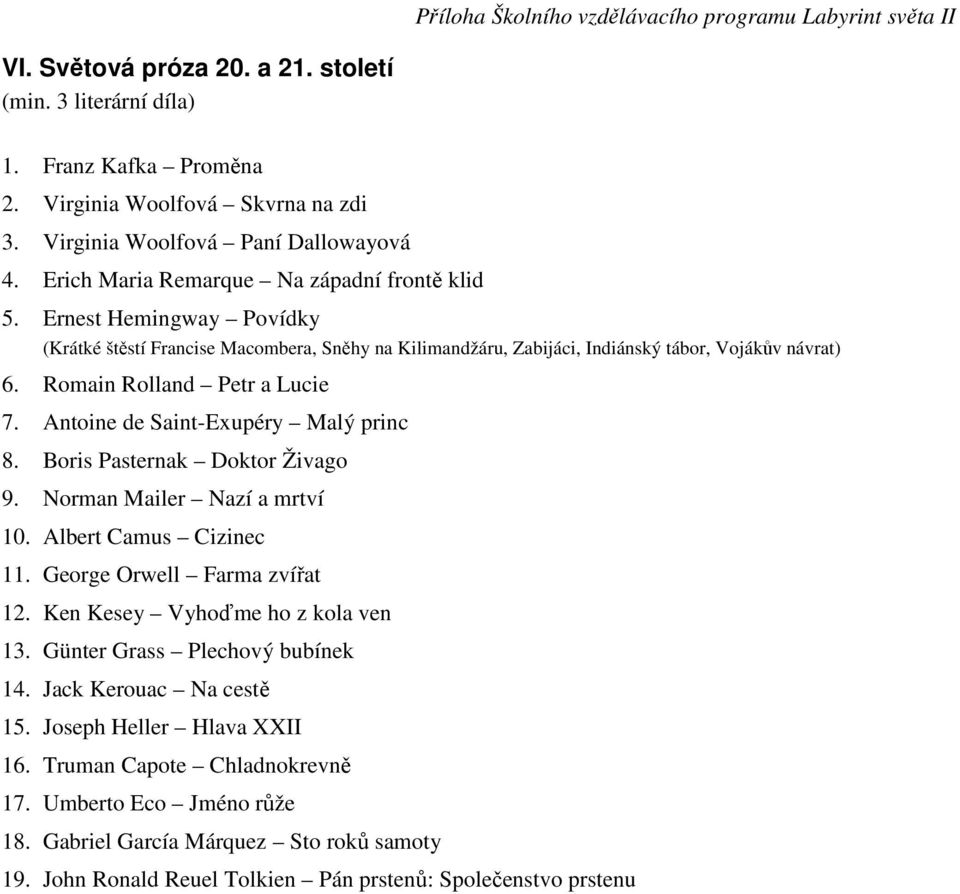 Příloha Školního vzdělávacího programu Labyrint světa II

VI. Světová próza 20. a 21. století
(min. 3 literární díla)

1. Franz Kafka – Proměna
2. Virginia Woolfová – Skvrna na zdi
3. Virginia Woolfová – Paní Dallowayová
4. Erich Maria Remarque – Na západní frontě klid
5. Ernest Hemingway – Povídky
(Krátké štěstí Francise Macombera, Sněhy na Kilimandžáru, Zabijáci, Indiánský tábor, Vojákův návrat)
6. Romain Rolland – Petr a Lucie
7. Antoine de Saint-Exupéry – Malý princ
8. Boris Pasternak – Doktor Živago
9. Norman Mailer – Nazí a mrtví
10. Albert Camus – Cizinec
11. George Orwell – Farma zvířat
12. Ken Kesey – Vyhoďme ho z kola ven
13. Günter Grass – Plechový bubínek
14. Jack Kerouac – Na cestě
15. Joseph Heller – Hlava XXII
16. Truman Capote – Chladnokrevně
17. Umberto Eco – Jméno růže
18. Gabriel García Márquez – Sto roků samoty
19. John Ronald Reuel Tolkien – Pán prstenů: Společenstvo prstenu